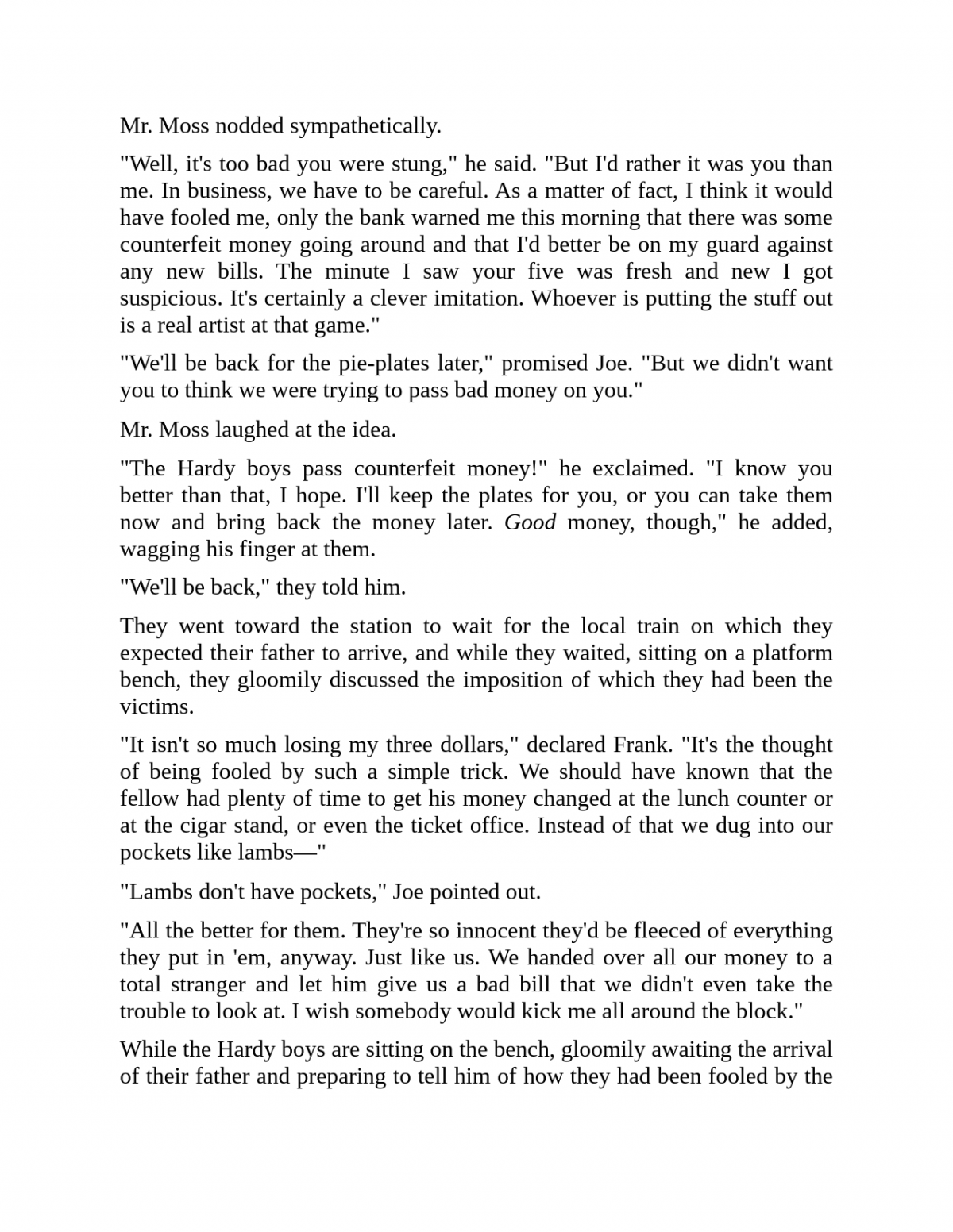 Mr. Moss nodded sympathetically.

"Well, it's too bad you were stung," he said. "But I'd rather it was you than me. In business, we have to be careful. As a matter of fact, I think it would have fooled me, only the bank warned me this morning that there was some counterfeit money going around and that I'd better be on my guard against any new bills. The minute I saw your five was fresh and new I got suspicious. It's certainly a clever imitation. Whoever is putting the stuff out is a real artist at that game."

"We'll be back for the pie-plates later," promised Joe. "But we didn't want you to think we were trying to pass bad money on you."

Mr. Moss laughed at the idea.

"The Hardy boys pass counterfeit money!" he exclaimed. "I know you better than that, I hope. I'll keep the plates for you, or you can take them now and bring back the money later. Good money, though," he added, wagging his finger at them.

"We'll be back," they told him.

They went toward the station to wait for the local train on which they expected their father to arrive, and while they waited, sitting on a platform bench, they gloomily discussed the imposition of which they had been the victims.

"It isn't so much losing my three dollars," declared Frank. "It's the thought of being fooled by such a simple trick. We should have known that the fellow had plenty of time to get his money changed at the lunch counter or at the cigar stand, or even the ticket office. Instead of that we dug into our pockets like lambs—"

"Lambs don't have pockets," Joe pointed out.

"All the better for them. They're so innocent they'd be fleeced of everything they put in 'em, anyway. Just like us. We handed over all our money to a total stranger and let him give us a bad bill that we didn't even take the trouble to look at. I wish somebody would kick me all around the block."

While the Hardy boys are sitting on the bench, gloomily awaiting the arrival of their father and preparing to tell him of how they had been fooled by the